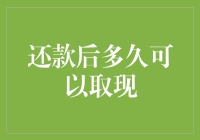 还款后多久可以取现